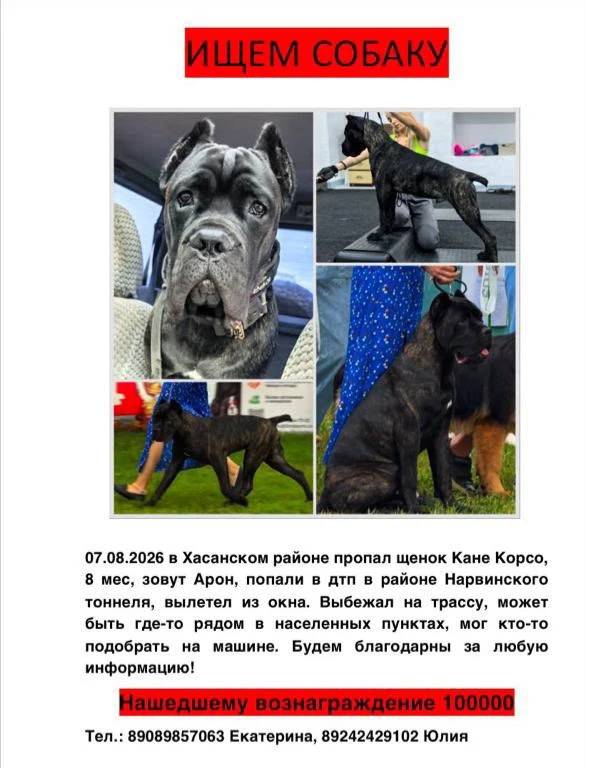 ИЩЕМ СОБАКУ

07.08.2026 в Хасанском районе пропал щенок Кане Корсо, 8 мес, зовут Арон, попали в дтп в районе Нарвинского тоннеля, вылетел из окна. Выбежал на трассу, может быть где-то рядом в населенных пунктах, мог кто-то подобрать на машине. Будем благодарны за любую информацию!

Нашедшему вознаграждение 100000

Тел.: 89089857063 Екатерина, 89242429102 Юлия